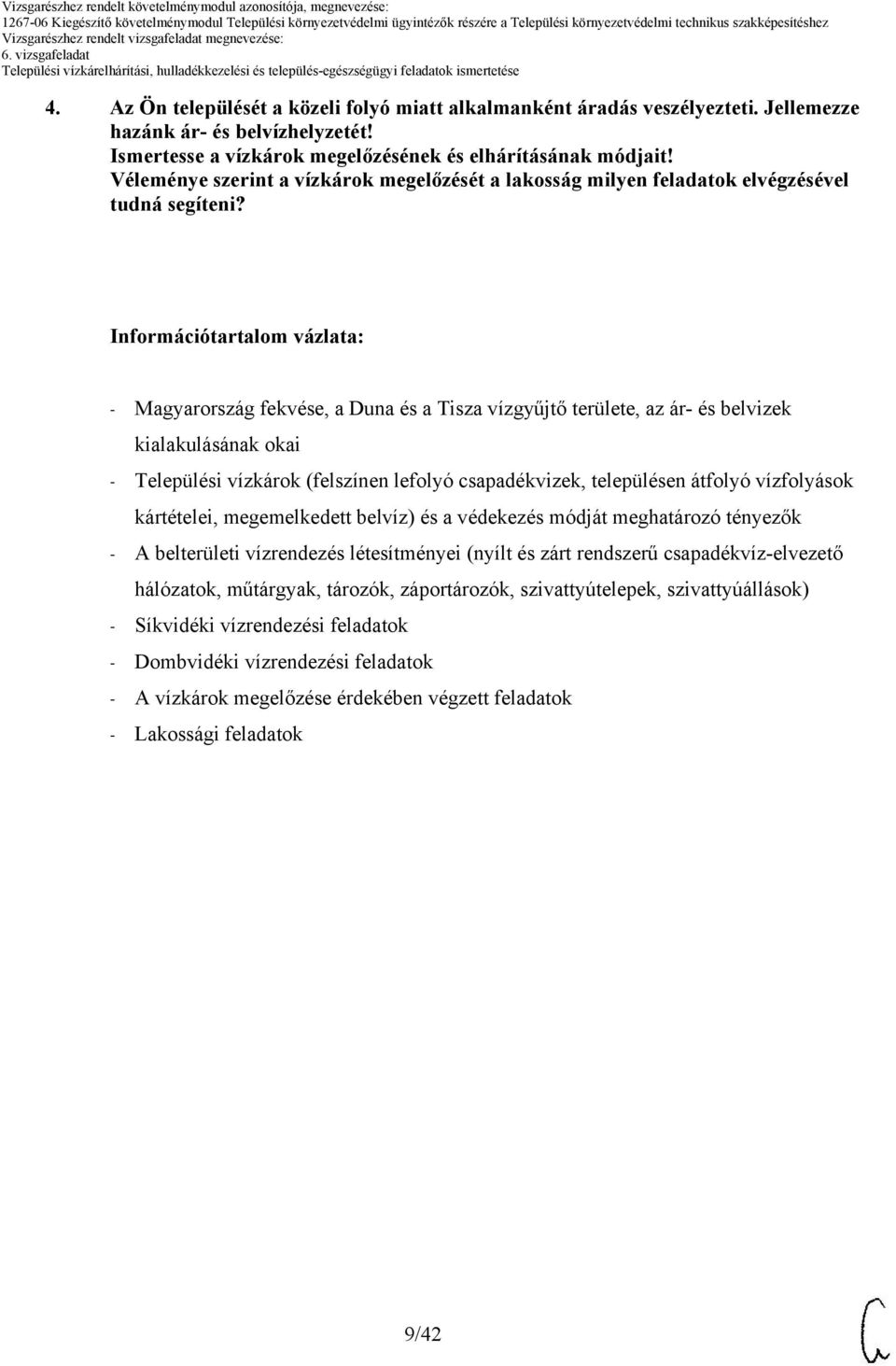 Vizsgarészhez rendelt követelménymodul azonosítója, megnevezése:
1267-06 Kiegészítő követelménymodul Települési környezetvédelmi ügyintézők részére a Települési környezetvédelmi technikus szakképesítéshez
Vizsgarészhez rendelt vizsgafeladat megnevezése:
6. vizsgafeladat
Települési vízkárelhárítási, hulladékkezelési és település-egészségügyi feladatok ismertetése

4. Az Ön települését a közeli folyó miatt alkalmanként áradás veszélyezteti. Jellemezze hazánk ár- és belvízhelyzetét!
Ismertesse a vízkárok megelőzésének és elhárításának módjait!
Véleménye szerint a vízkárok megelőzését a lakosság milyen feladatok elvégzésével tudná segíteni?

Információtartalom vázlata:

- Magyarország fekvése, a Duna és a Tisza vízgyűjtő területe, az ár- és belvizek kialakulásának okai
- Települési vízkárok (felszínen lefolyó csapadékvizek, településen átfolyó vízfolyások kártételei, megemelkedett belvíz) és a védekezés módját meghatározó tényezők
- A belterületi vízrendezés létesítményei (nyílt és zárt rendszerű csapadékvíz-elvezető hálózatok, műtárgyak, tározók, záportározók, szivattyútelepek, szivattyúállások)
- Síkvidéki vízrendezési feladatok
- Dombvidéki vízrendezési feladatok
- A vízkárok megelőzése érdekében végzett feladatok
- Lakossági feladatok

9/42